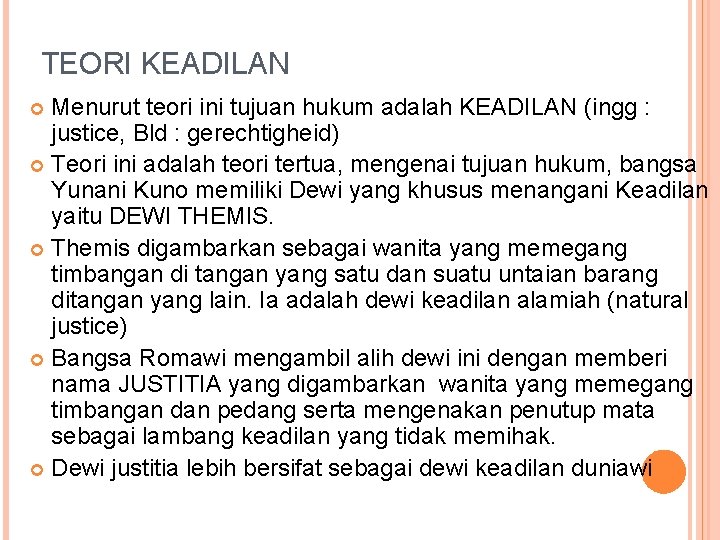 TEORI KEADILAN

Menurut teori ini tujuan hukum adalah KEADILAN (ingg : justice, Bld : gerechtigheid)

Teori ini adalah teori tertua, mengenai tujuan hukum, bangsa Yunani Kuno memiliki Dewi yang khusus menangani Keadilan yaitu DEWI THEMIS.

Themis digambarkan sebagai wanita yang memegang timbangan di tangan yang satu dan suatu untaian barang ditangan yang lain. Ia adalah dewi keadilan alamiah (natural justice)

Bangsa Romawi mengambil alih dewi ini dengan memberi nama JUSTITIA yang digambarkan wanita yang memegang timbangan dan pedang serta mengenakan penutup mata sebagai lambang keadilan yang tidak memihak.

Dewi justitia lebih bersifat sebagai dewi keadilan duniawi